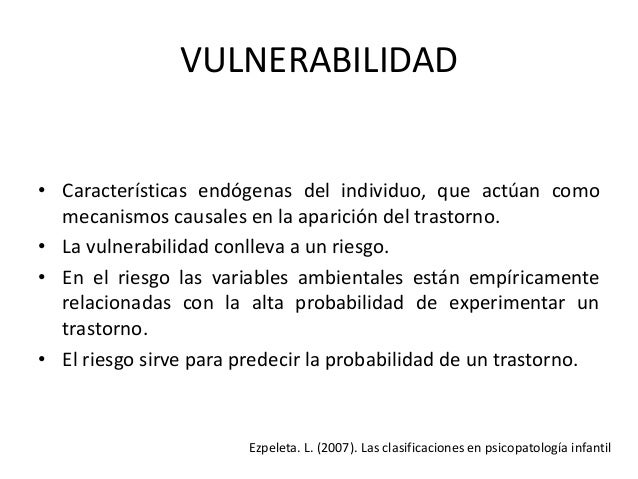 VULNERABILIDAD

• Características endógenas del individuo, que actúan como mecanismos causales en la aparición del trastorno.
• La vulnerabilidad conlleva a un riesgo.
• En el riesgo las variables ambientales están empíricamente relacionadas con la alta probabilidad de experimentar un trastorno.
• El riesgo sirve para predecir la probabilidad de un trastorno.

Ezpeleta. L. (2007). Las clasificaciones en psicopatología infantil